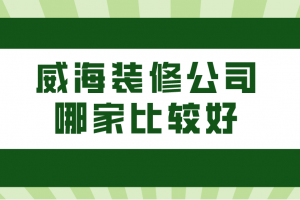 威海装修公司
哪家比较好